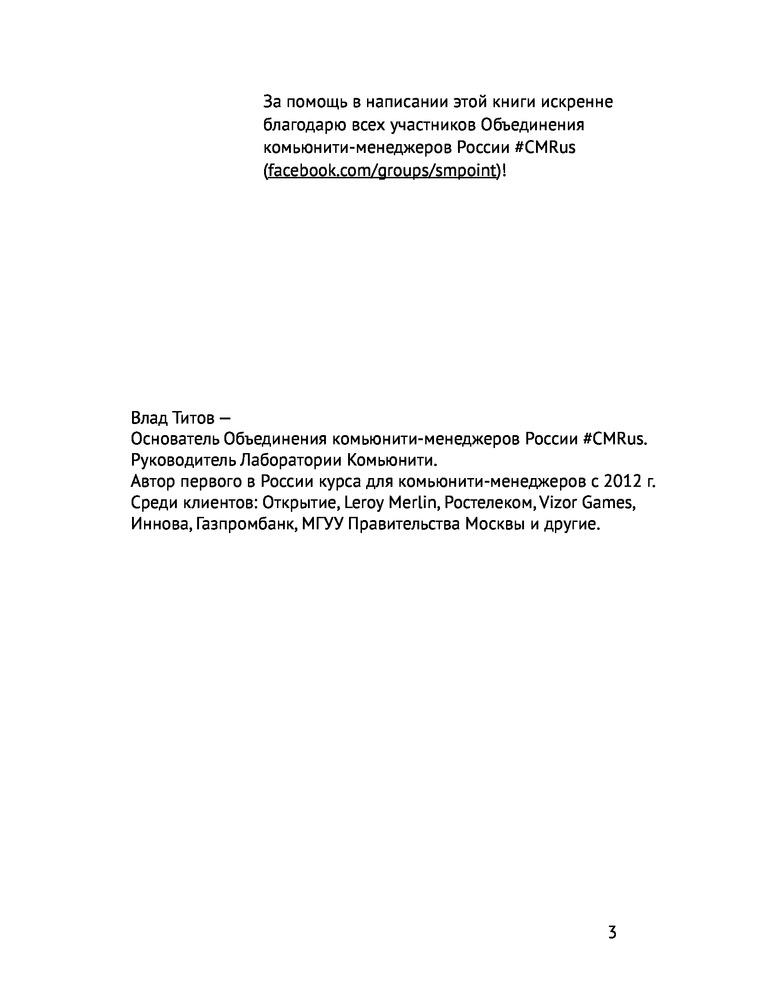 За помощь в написании этой книги искренне благодарю всех участников Объединения комьюнити-менеджеров России #CMRus (facebook.com/groups/smpoint)!

Влад Титов —
Основатель Объединения комьюнити-менеджеров России #CMRus.
Руководитель Лаборатории Комьюнити.
Автор первого в России курса для комьюнити-менеджеров с 2012 г.
Среди клиентов: Открытие, Leroy Merlin, Ростелеком, Vizor Games, Иннова, Газпромбанк, МГУУ Правительства Москвы и другие.

3